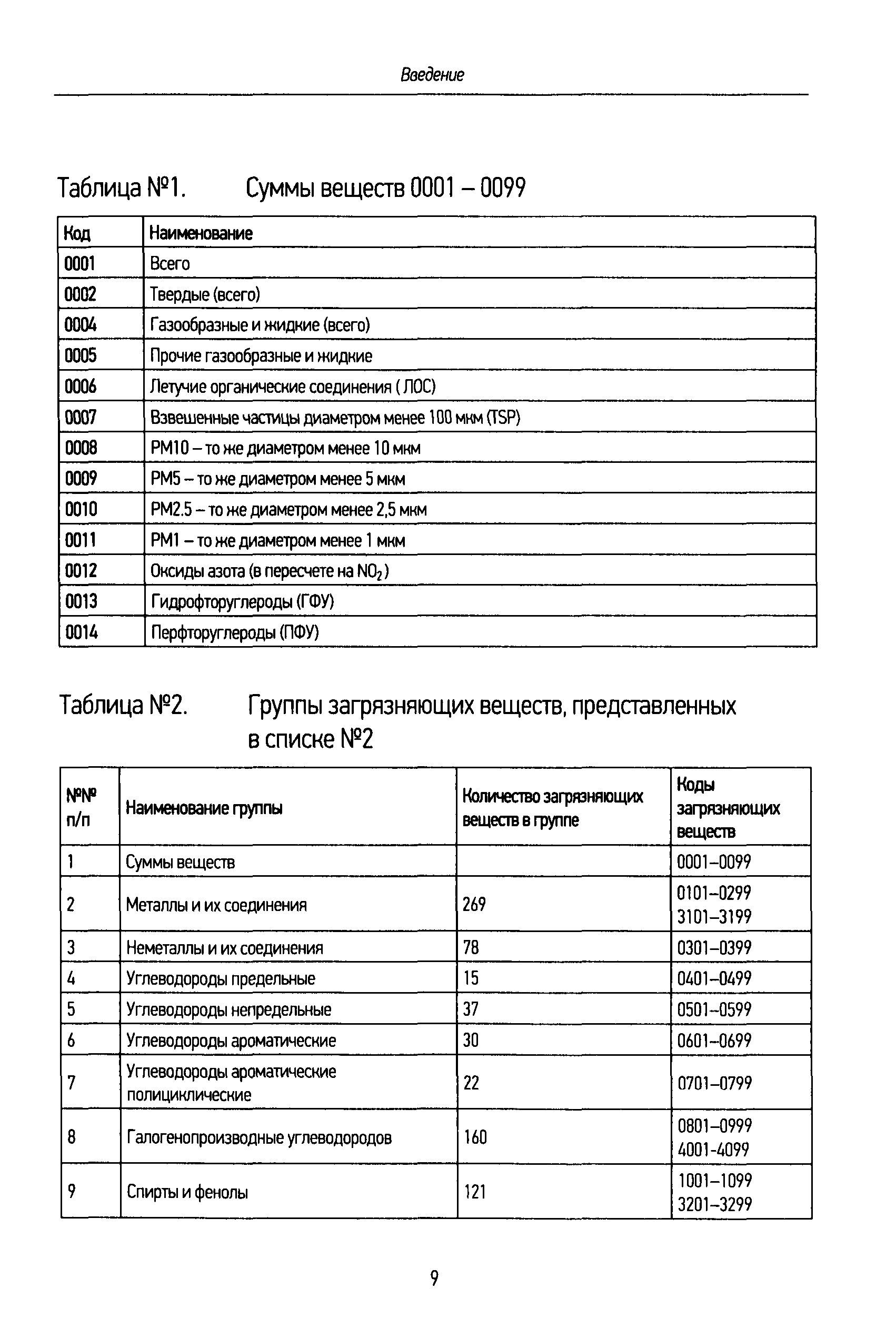 Введение

Таблица №1. Суммы веществ 0001 – 0099

| Код | Наименование |
|---|---|
| 0001 | Всего |
| 0002 | Твердые (всего) |
| 0004 | Газообразные и жидкие (всего) |
| 0005 | Прочие газообразные и жидкие |
| 0006 | Летучие органические соединения ( ЛОС) |
| 0007 | Взвешенные частицы диаметром менее 100 мкм (TSP) |
| 0008 | PM10 – то же диаметром менее 10 мкм |
| 0009 | PM5 – то же диаметром менее 5 мкм |
| 0010 | PM2.5 – то же диаметром менее 2,5 мкм |
| 0011 | PM1 – то же диаметром менее 1 мкм |
| 0012 | Оксиды азота (в пересчете на $NO_2$) |
| 0013 | Гидрофторуглероды (ГФУ) |
| 0014 | Перфторуглероды (ПФУ) |

Таблица №2. Группы загрязняющих веществ, представленных в списке №2

| №№ п/п | Наименование группы | Количество загрязняющих веществ в группе | Коды загрязняющих веществ |
|---|---|---|---|
| 1 | Суммы веществ | | 0001–0099 |
| 2 | Металлы и их соединения | 269 | 0101–0299 3101–3199 |
| 3 | Неметаллы и их соединения | 78 | 0301–0399 |
| 4 | Углеводороды предельные | 15 | 0401–0499 |
| 5 | Углеводороды непредельные | 37 | 0501–0599 |
| 6 | Углеводороды ароматические | 30 | 0601–0699 |
| 7 | Углеводороды ароматические полициклические | 22 | 0701–0799 |
| 8 | Галогенопроизводные углеводородов | 160 | 0801–0999 4001-4099 |
| 9 | Спирты и фенолы | 121 | 1001–1099 3201–3299 |

9